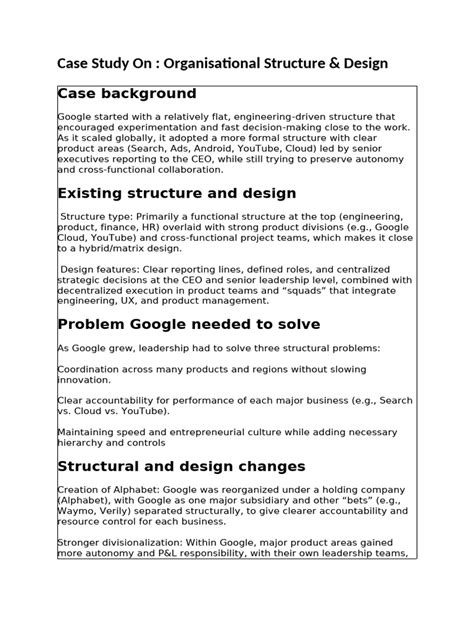 Case Study On : Organisational Structure & Design

Case background

Google started with a relatively flat, engineering-driven structure that encouraged experimentation and fast decision-making close to the work. As it scaled globally, it adopted a more formal structure with clear product areas (Search, Ads, Android, YouTube, Cloud) led by senior executives reporting to the CEO, while still trying to preserve autonomy and cross-functional collaboration.

Existing structure and design

Structure type: Primarily a functional structure at the top (engineering, product, finance, HR) overlaid with strong product divisions (e.g., Google Cloud, YouTube) and cross-functional project teams, which makes it close to a hybrid/matrix design.

Design features: Clear reporting lines, defined roles, and centralized strategic decisions at the CEO and senior leadership level, combined with decentralized execution in product teams and "squads" that integrate engineering, UX, and product management.

Problem Google needed to solve

As Google grew, leadership had to solve three structural problems:

Coordination across many products and regions without slowing innovation.

Clear accountability for performance of each major business (e.g., Search vs. Cloud vs. YouTube).

Maintaining speed and entrepreneurial culture while adding necessary hierarchy and controls

Structural and design changes

Creation of Alphabet: Google was reorganized under a holding company (Alphabet), with Google as one major subsidiary and other "bets" (e.g., Waymo, Verily) separated structurally, to give clearer accountability and resource control for each business.

Stronger divisionalization: Within Google, major product areas gained more autonomy and P&L responsibility, with their own leadership teams,